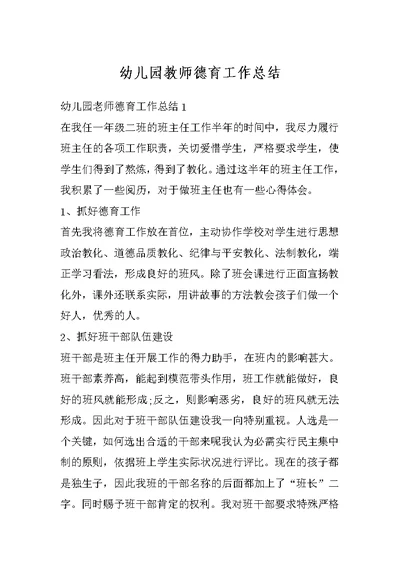 幼儿园教师德育工作总结

幼儿园老师德育工作总结 1

在我任一年级二班的班主任工作半年的时间中，我尽力履行班主任的各项工作职责，关切爱惜学生，严格要求学生，使学生们得到了熬炼，得到了教化。通过这半年的班主任工作，我积累了一些阅历，对于做班主任也有一些心得体会。

1、抓好德育工作

首先我将德育工作放在首位，主动协作学校对学生进行思想政治教化、道德品质教化、纪律与平安教化、法制教化，端正学习看法，形成良好的班风。除了班会课进行正面宣扬教化外，课外还联系实际，用讲故事的方法教会孩子们做一个好人，优秀的人。

2、抓好班干部队伍建设

班干部是班主任开展工作的得力助手，在班内的影响甚大。班干部素养高，能起到模范带头作用，班工作就能做好，良好的班风就能形成;反之，则影响恶劣，良好的班风就无法形成。因此对于班干部队伍建设我一向特别重视。人选是一个关键，如何选出合适的干部来呢我认为必需实行民主集中制的原则，依据班上学生实际状况进行评比。现在的孩子都是独生子，因此我班的干部名称的后面都加上了“班长”二字。同时赐予班干部肯定的权利。我对班干部要求特殊严格